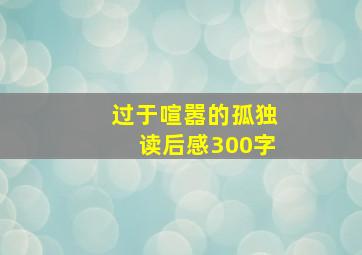 过于喧嚣的孤独
读后感300字